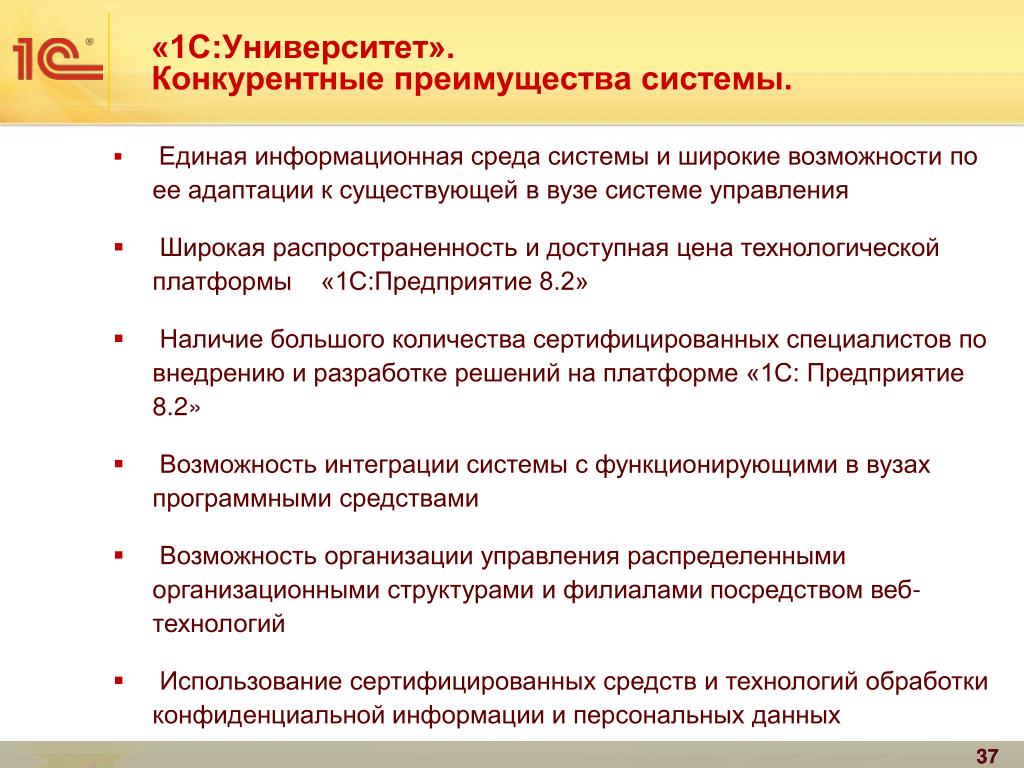 1С®

«1С:Университет».
Конкурентные преимущества системы.

▪ Единая информационная среда системы и широкие возможности по ее адаптации к существующей в вузе системе управления

▪ Широкая распространенность и доступная цена технологической платформы «1С:Предприятие 8.2»

▪ Наличие большого количества сертифицированных специалистов по внедрению и разработке решений на платформе «1С: Предприятие 8.2»

▪ Возможность интеграции системы с функционирующими в вузах программными средствами

▪ Возможность организации управления распределенными организационными структурами и филиалами посредством веб-технологий

▪ Использование сертифицированных средств и технологий обработки конфиденциальной информации и персональных данных

37